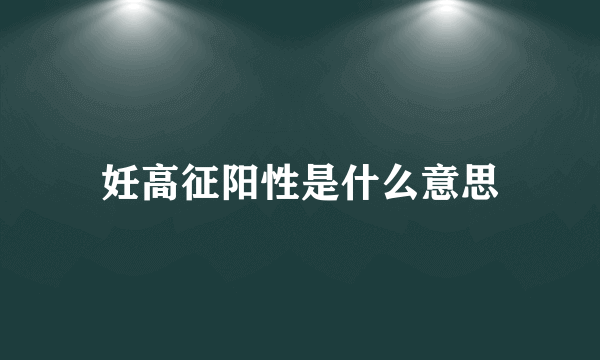 妊高征阳性是什么意思